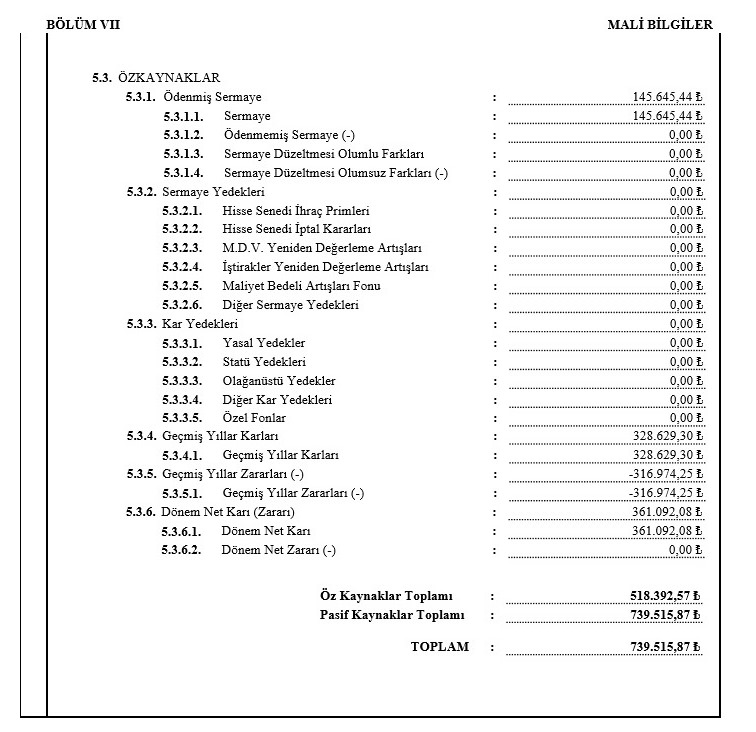 BÖLÜM VII

MALİ BİLGİLER

5.3. ÖZKAYNAKLAR

5.3.1. Ödenmiş Sermaye : 145.645,44 ₺
5.3.1.1. Sermaye : 145.645,44 ₺
5.3.1.2. Ödenmemiş Sermaye (-) : 0,00 ₺
5.3.1.3. Sermaye Düzeltmesi Olumlu Farkları : 0,00 ₺
5.3.1.4. Sermaye Düzeltmesi Olumsuz Farkları (-) : 0,00 ₺
5.3.2. Sermaye Yedekleri : 0,00 ₺
5.3.2.1. Hisse Senedi İhraç Primleri : 0,00 ₺
5.3.2.2. Hisse Senedi İptal Kararları : 0,00 ₺
5.3.2.3. M.D.V. Yeniden Değerleme Artışları : 0,00 ₺
5.3.2.4. İştirakler Yeniden Değerleme Artışları : 0,00 ₺
5.3.2.5. Maliyet Bedeli Artışları Fonu : 0,00 ₺
5.3.2.6. Diğer Sermaye Yedekleri : 0,00 ₺
5.3.3. Kar Yedekleri : 0,00 ₺
5.3.3.1. Yasal Yedekler : 0,00 ₺
5.3.3.2. Statü Yedekleri : 0,00 ₺
5.3.3.3. Olağanüstü Yedekler : 0,00 ₺
5.3.3.4. Diğer Kar Yedekleri : 0,00 ₺
5.3.3.5. Özel Fonlar : 0,00 ₺
5.3.4. Geçmiş Yıllar Karları : 328.629,30 ₺
5.3.4.1. Geçmiş Yıllar Karları : 328.629,30 ₺
5.3.5. Geçmiş Yıllar Zararları (-) : -316.974,25 ₺
5.3.5.1. Geçmiş Yıllar Zararları (-) : -316.974,25 ₺
5.3.6. Dönem Net Karı (Zararı) : 361.092,08 ₺
5.3.6.1. Dönem Net Karı : 361.092,08 ₺
5.3.6.2. Dönem Net Zararı (-) : 0,00 ₺

Öz Kaynaklar Toplamı : 518.392,57 ₺
Pasif Kaynaklar Toplamı : 739.515,87 ₺

TOPLAM : 739.515,87 ₺